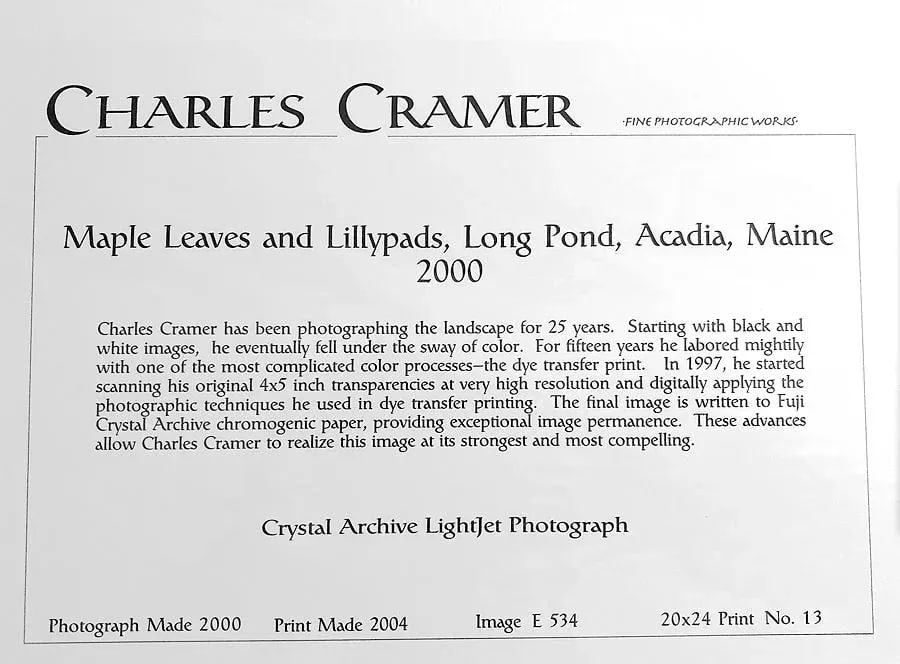 CHARLES CRAMER ·FINE PHOTOGRAPHIC WORKS·

Maple Leaves and Lillypads, Long Pond, Acadia, Maine
2000

Charles Cramer has been photographing the landscape for 25 years. Starting with black and white images, he eventually fell under the sway of color. For fifteen years he labored mightily with one of the most complicated color processes–the dye transfer print. In 1997, he started scanning his original 4x5 inch transparencies at very high resolution and digitally applying the photographic techniques he used in dye transfer printing. The final image is written to Fuji Crystal Archive chromogenic paper, providing exceptional image permanence. These advances allow Charles Cramer to realize this image at its strongest and most compelling.

Crystal Archive LightJet Photograph

Photograph Made 2000 Print Made 2004 Image E 534 20x24 Print No. 13